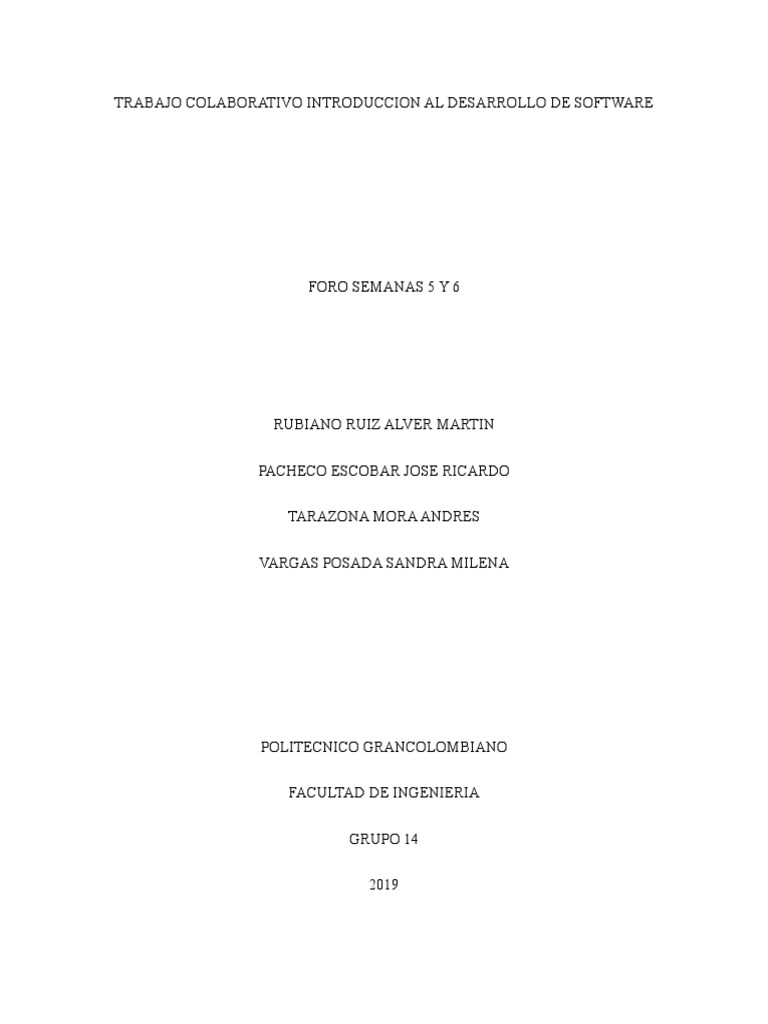 TRABAJO COLABORATIVO INTRODUCCION AL DESARROLLO DE SOFTWARE

FORO SEMANAS 5 Y 6

RUBIANO RUIZ ALVER MARTIN

PACHECO ESCOBAR JOSE RICARDO

TARAZONA MORA ANDRES

VARGAS POSADA SANDRA MILENA

POLITECNICO GRANCOLOMBIANO

FACULTAD DE INGENIERIA

GRUPO 14

2019